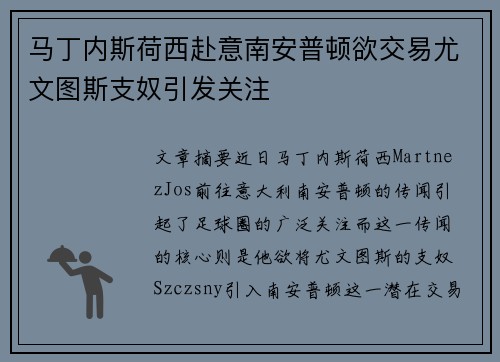 马丁内斯荷西赴意南安普顿欲交易尤文图斯支奴引发关注

文章摘要近日马丁内斯荷西MartnezJos前往意大利南安普顿的传闻引起了足球圈的广泛关注而这一传闻的核心则是他欲将尤文图斯的支奴Szczsny引入南安普顿这一潜在交易